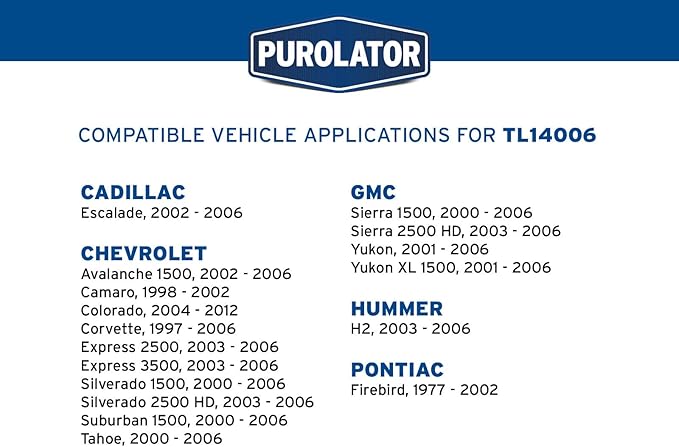 PUROLATOR

COMPATIBLE VEHICLE APPLICATIONS FOR TL14006

CADILLAC
Escalade, 2002 - 2006

CHEVROLET
Avalanche 1500, 2002 - 2006
Camaro, 1998 - 2002
Colorado, 2004 - 2012
Corvette, 1997 - 2006
Express 2500, 2003 - 2006
Express 3500, 2003 - 2006
Silverado 1500, 2000 - 2006
Silverado 2500 HD, 2003 - 2006
Suburban 1500, 2000 - 2006
Tahoe, 2000 - 2006

GMC
Sierra 1500, 2000 - 2006
Sierra 2500 HD, 2003 - 2006
Yukon, 2001 - 2006
Yukon XL 1500, 2001 - 2006

HUMMER
H2, 2003 - 2006

PONTIAC
Firebird, 1977 - 2002